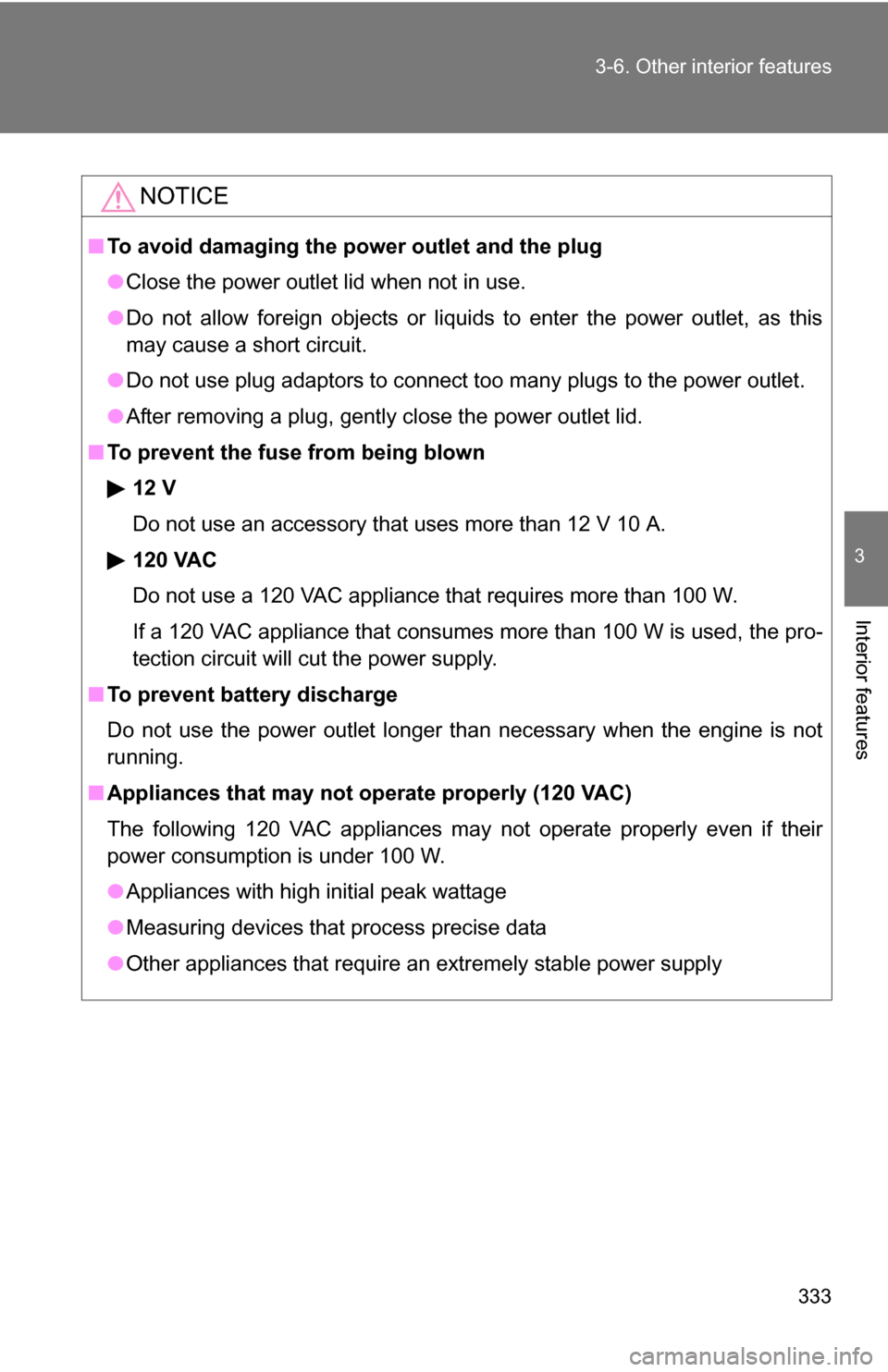 3-6. Other interior features

NOTICE

■ To avoid damaging the power outlet and the plug

● Close the power outlet lid when not in use.

● Do not allow foreign objects or liquids to enter the power outlet, as this may cause a short circuit.

● Do not use plug adaptors to connect too many plugs to the power outlet.

● After removing a plug, gently close the power outlet lid.

■ To prevent the fuse from being blown

▶ 12 V

Do not use an accessory that uses more than 12 V 10 A.

▶ 120 VAC

Do not use a 120 VAC appliance that requires more than 100 W.

If a 120 VAC appliance that consumes more than 100 W is used, the protection circuit will cut the power supply.

■ To prevent battery discharge

Do not use the power outlet longer than necessary when the engine is not running.

■ Appliances that may not operate properly (120 VAC)

The following 120 VAC appliances may not operate properly even if their power consumption is under 100 W.

● Appliances with high initial peak wattage

● Measuring devices that process precise data

● Other appliances that require an extremely stable power supply

3

Interior features

333

carmanualsonline.info